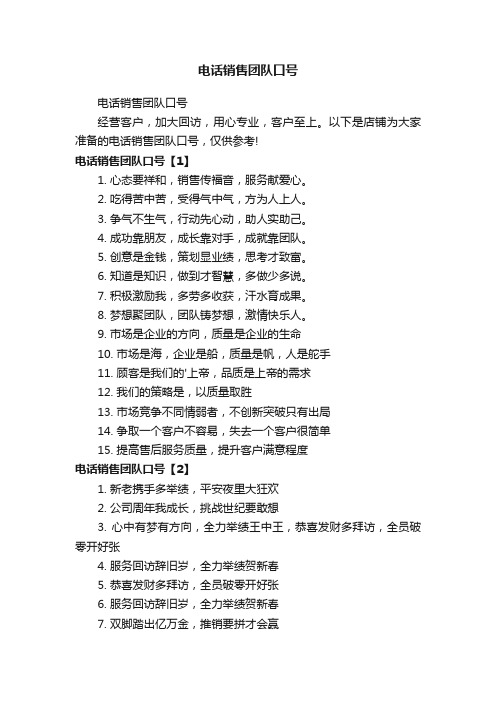 电话销售团队口号

电话销售团队口号

经营客户，加大回访，用心专业，客户至上。以下是店铺为大家准备的电话销售团队口号，仅供参考!

电话销售团队口号【1】

1. 心态要祥和，销售传福音，服务献爱心。

2. 吃得苦中苦，受得气中气，方为人上人。

3. 争气不生气，行动先心动，助人实助己。

4. 成功靠朋友，成长靠对手，成就靠团队。

5. 创意是金钱，策划显业绩，思考才致富。

6. 知道是知识，做到才智慧，多做少多说。

7. 积极激励我，多劳多收获，汗水育成果。

8. 梦想聚团队，团队铸梦想，激情快乐人。

9. 市场是企业的方向，质量是企业的生命

10. 市场是海，企业是船，质量是帆，人是舵手

11. 顾客是我们的'上帝，品质是上帝的需求

12. 我们的策略是，以质量取胜

13. 市场竞争不同情弱者，不创新突破只有出局

14. 争取一个客户不容易，失去一个客户很简单

15. 提高售后服务质量，提升客户满意程度

电话销售团队口号【2】

1. 新老携手多举绩，平安夜里大狂欢

2. 公司周年我成长，挑战世纪要敢想

3. 心中有梦有方向，全力举绩王中王，恭喜发财多拜访，全员破零开好张

4. 服务回访辞旧岁，全力举绩贺新春

5. 恭喜发财多拜访，全员破零开好张

6. 服务回访辞旧岁，全力举绩贺新春

7. 双脚踏出亿万金，推销要拼才会赢